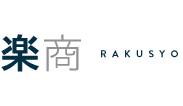 楽商 RAKUSYO